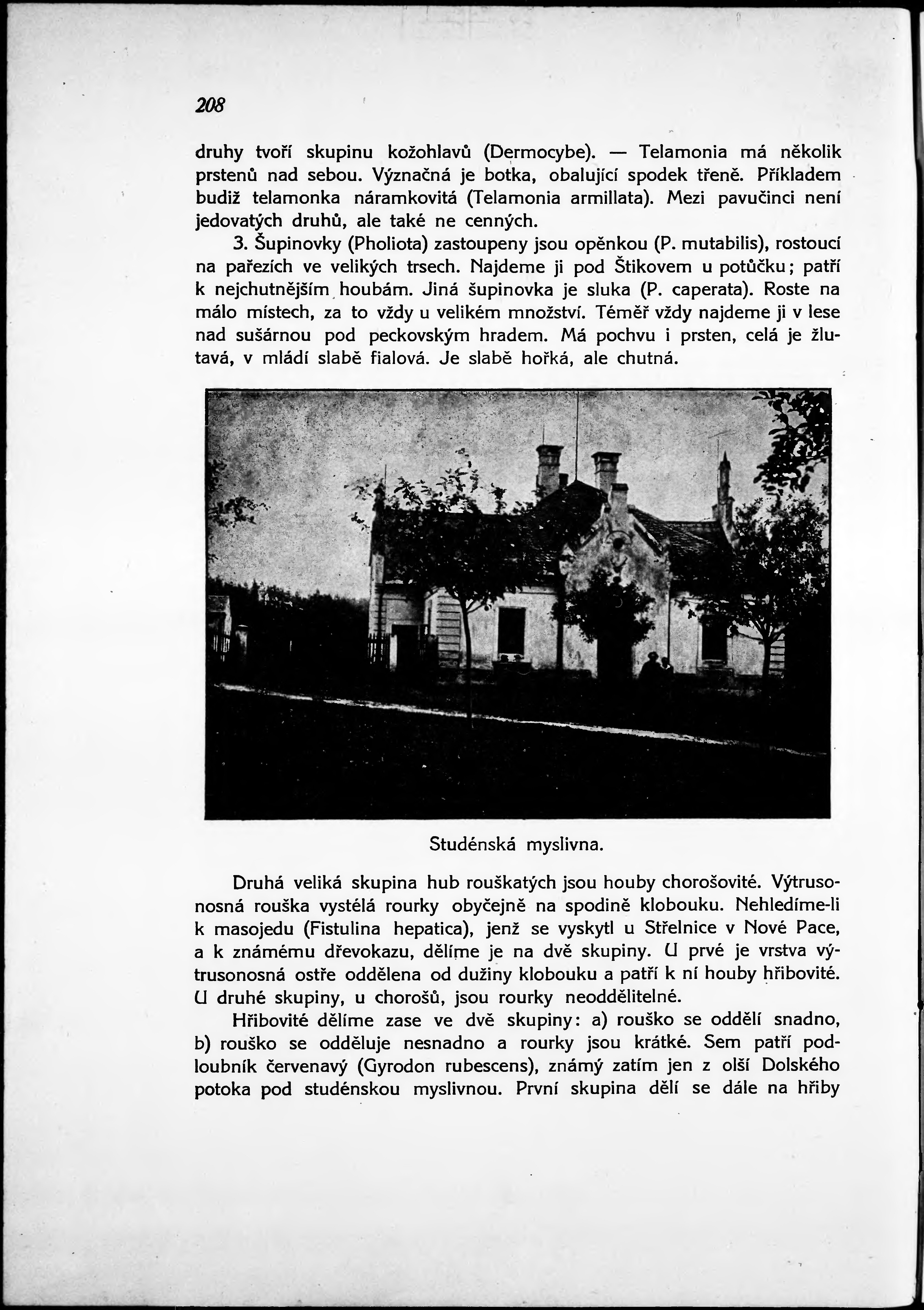 208

druhy tvoří skupinu kožohlavů (Dermocybe). — Telamonia má několik prstenů nad sebou. Význačná je botka, obalující spodek třeně. Příkladem budiž telamonka náramkovitá (Telamonia armillata). Mezi pavučinci není jedovatých druhů, ale také ne cenných.

3. Šupinovky (Pholiota) zastoupeny jsou opěnkou (P. mutabilis), rostoucí na pařezích ve velikých trsech. Najdeme ji pod Štikovem u potůčku; patří k nejchutnějším houbám. Jiná šupinovka je sluka (P. caperata). Roste na málo místech, za to vždy u velikém množství. Téměř vždy najdeme ji v lese nad sušárnou pod peckovským hradem. Má pochvu i prsten, celá je žlutavá, v mládí slabě fialová. Je slabě hořká, ale chutná.

Studénská myslivna.

Druhá veliká skupina hub rouškatých jsou houby chorošovité. Výtrusonosná rouška vystélá rourky obyčejně na spodině klobouku. Nehledíme-li k masojedu (Fistulina hepatica), jenž se vyskytl u Střelnice v Nové Pace, a k známému dřevokazu, dělíme je na dvě skupiny. U prvé je vrstva výtrusonosná ostře oddělena od dužiny klobouku a patří k ní houby hřibovité. U druhé skupiny, u chorošů, jsou rourky neoddělitelné.

Hřibovité dělíme zase ve dvě skupiny: a) rouško se oddělí snadno, b) rouško se odděluje nesnadno a rourky jsou krátké. Sem patří podloubník červenavý (Gyrodon rubescens), známý zatím jen z olší Dolského potoka pod studénskou myslivnou. První skupina dělí se dále na hřiby